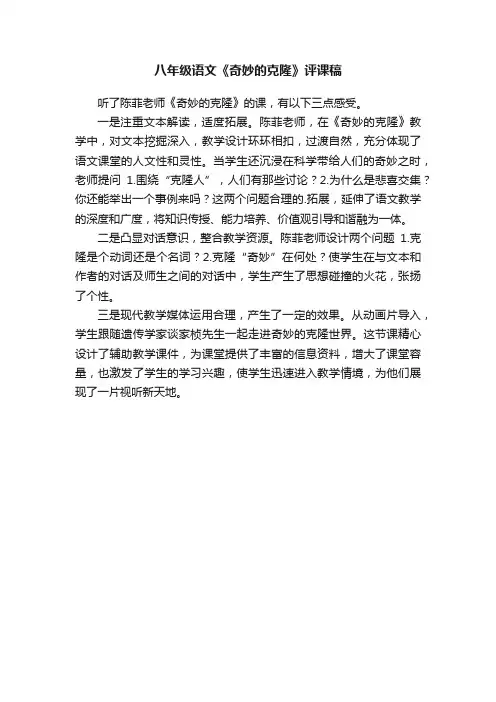 八年级语文《奇妙的克隆》评课稿

听了陈菲老师《奇妙的克隆》的课，有以下三点感受。

一是注重文本解读，适度拓展。陈菲老师，在《奇妙的克隆》教学中，对文本挖掘深入，教学设计环环相扣，过渡自然，充分体现了语文课堂的人文性和灵性。当学生还沉浸在科学带给人们的奇妙之时，老师提问 1.围绕“克隆人”，人们有那些讨论？2.为什么是悲喜交集？你还能举出一个事例来吗？这两个问题合理的.拓展，延伸了语文教学的深度和广度，将知识传授、能力培养、价值观引导和谐融为一体。

二是凸显对话意识，整合教学资源。陈菲老师设计两个问题 1.克隆是个动词还是个名词？2.克隆“奇妙”在何处？使学生在与文本和作者的对话及师生之间的对话中，学生产生了思想碰撞的火花，张扬了个性。

三是现代教学媒体运用合理，产生了一定的效果。从动画片导入，学生跟随遗传学家谈家桢先生一起走进奇妙的克隆世界。这节课精心设计了辅助教学课件，为课堂提供了丰富的信息资料，增大了课堂容量，也激发了学生的学习兴趣，使学生迅速进入教学情境，为他们展现了一片视听新天地。